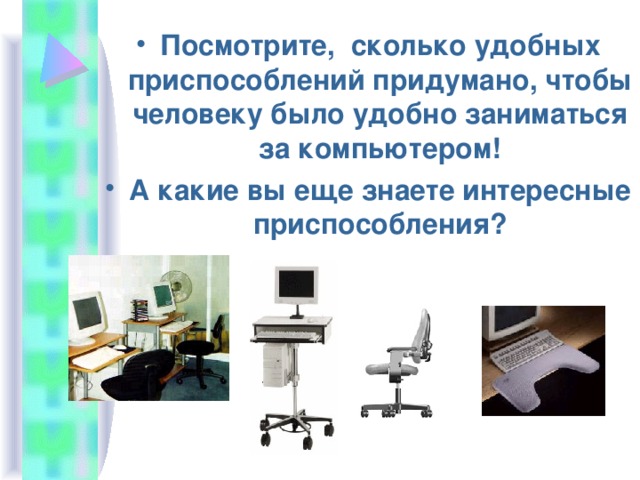 • Посмотрите, сколько удобных приспособлений придумано, чтобы человеку было удобно заниматься за компьютером!

• А какие вы еще знаете интересные приспособления?